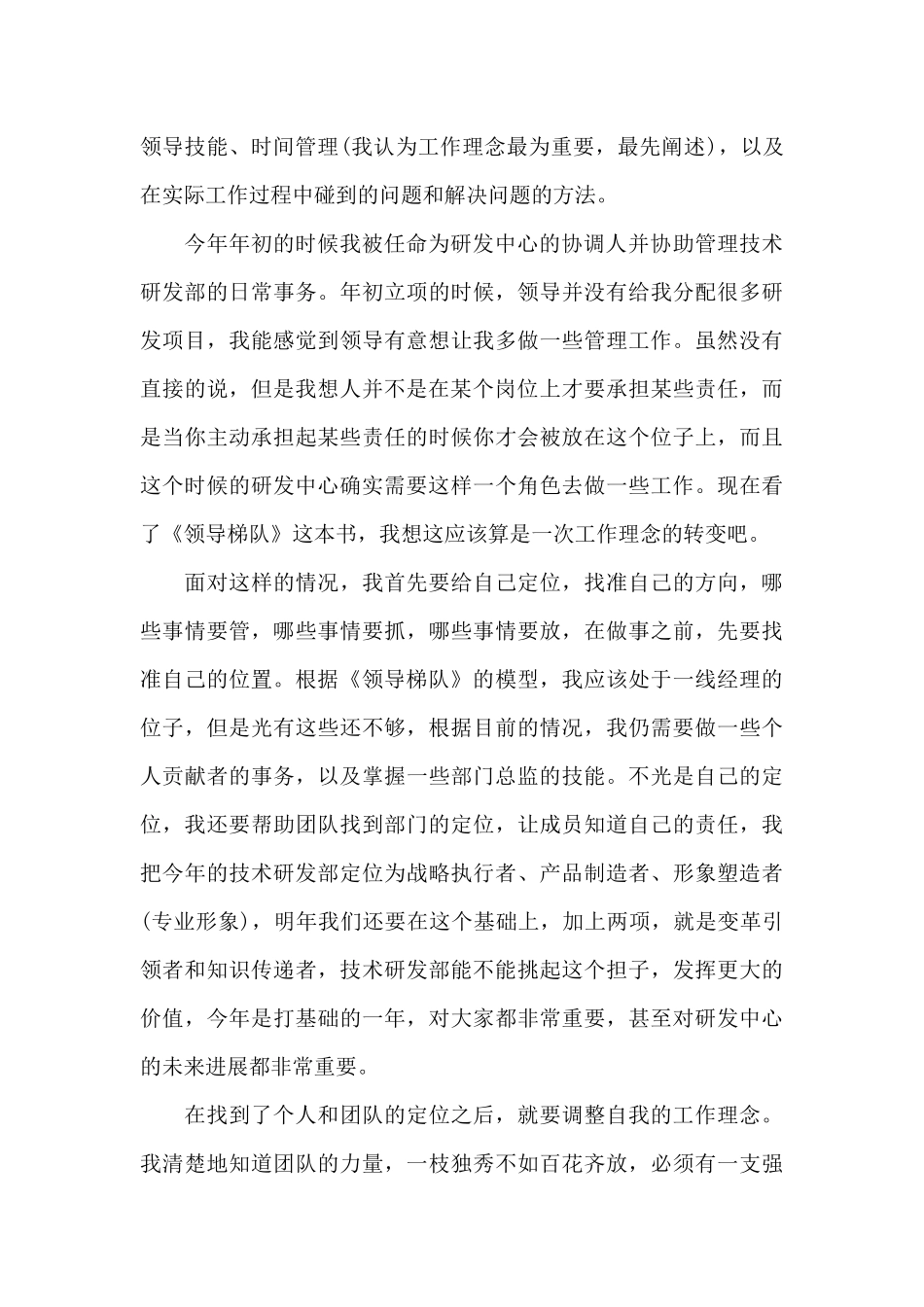 领导技能、时间管理(我认为工作理念最为重要，最先阐述)，以及在实际工作过程中碰到的问题和解决问题的方法。

今年年初的时候我被任命为研发中心的协调人并协助管理技术研发部的日常事务。年初立项的时候，领导并没有给我分配很多研发项目，我能感觉到领导有意想让我多做一些管理工作。虽然没有直接的说，但是我想人并不是在某个岗位上才要承担某些责任，而是当你主动承担起某些责任的时候你才会被放在这个位子上，而且这个时候的研发中心确实需要这样一个角色去做一些工作。现在看了《领导梯队》这本书，我想这应该算是一次工作理念的转变吧。

面对这样的情况，我首先要给自己定位，找准自己的方向，哪些事情要管，哪些事情要抓，哪些事情要放，在做事之前，先要找准自己的位置。根据《领导梯队》的模型，我应该处于一线经理的位子，但是光有这些还不够，根据目前的情况，我仍需要做一些个人贡献者的事务，以及掌握一些部门总监的技能。不光是自己的定位，我还要帮助团队找到部门的定位，让成员知道自己的责任，我把今年的技术研发部定位为战略执行者、产品制造者、形象塑造者(专业形象)，明年我们还要在这个基础上，加上两项，就是变革引领者和知识传递者，技术研发部能不能挑起这个担子，发挥更大的价值，今年是打基础的一年，对大家都非常重要，甚至对研发中心的未来进展都非常重要。

在找到了个人和团队的定位之后，就要调整自我的工作理念。我清楚地知道团队的力量，一枝独秀不如百花齐放，必须有一支强